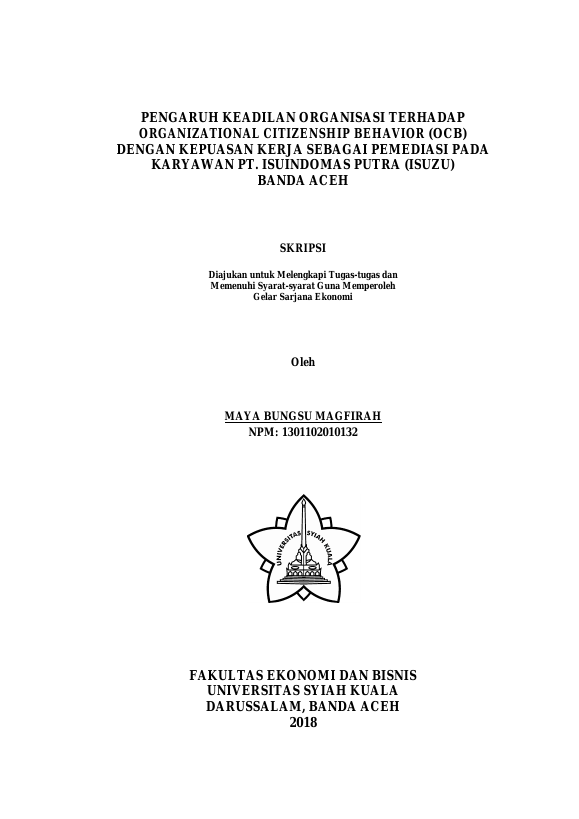 PENGARUH KEADILAN ORGANISASI TERHADAP ORGANIZATIONAL CITIZENSHIP BEHAVIOR (OCB) DENGAN KEPUASAN KERJA SEBAGAI PEMEDIASI PADA KARYAWAN PT. ISUINDOMAS PUTRA (ISUZU) BANDA ACEH

SKRIPSI

Diajukan untuk Melengkapi Tugas-tugas dan Memenuhi Syarat-syarat Guna Memperoleh Gelar Sarjana Ekonomi

Oleh

MAYA BUNGSU MAGFIRAH
NPM: 1301102010132

UNIVERSITAS SYIAH KUALA

FAKULTAS EKONOMI DAN BISNIS
UNIVERSITAS SYIAH KUALA
DARUSSALAM, BANDA ACEH
2018